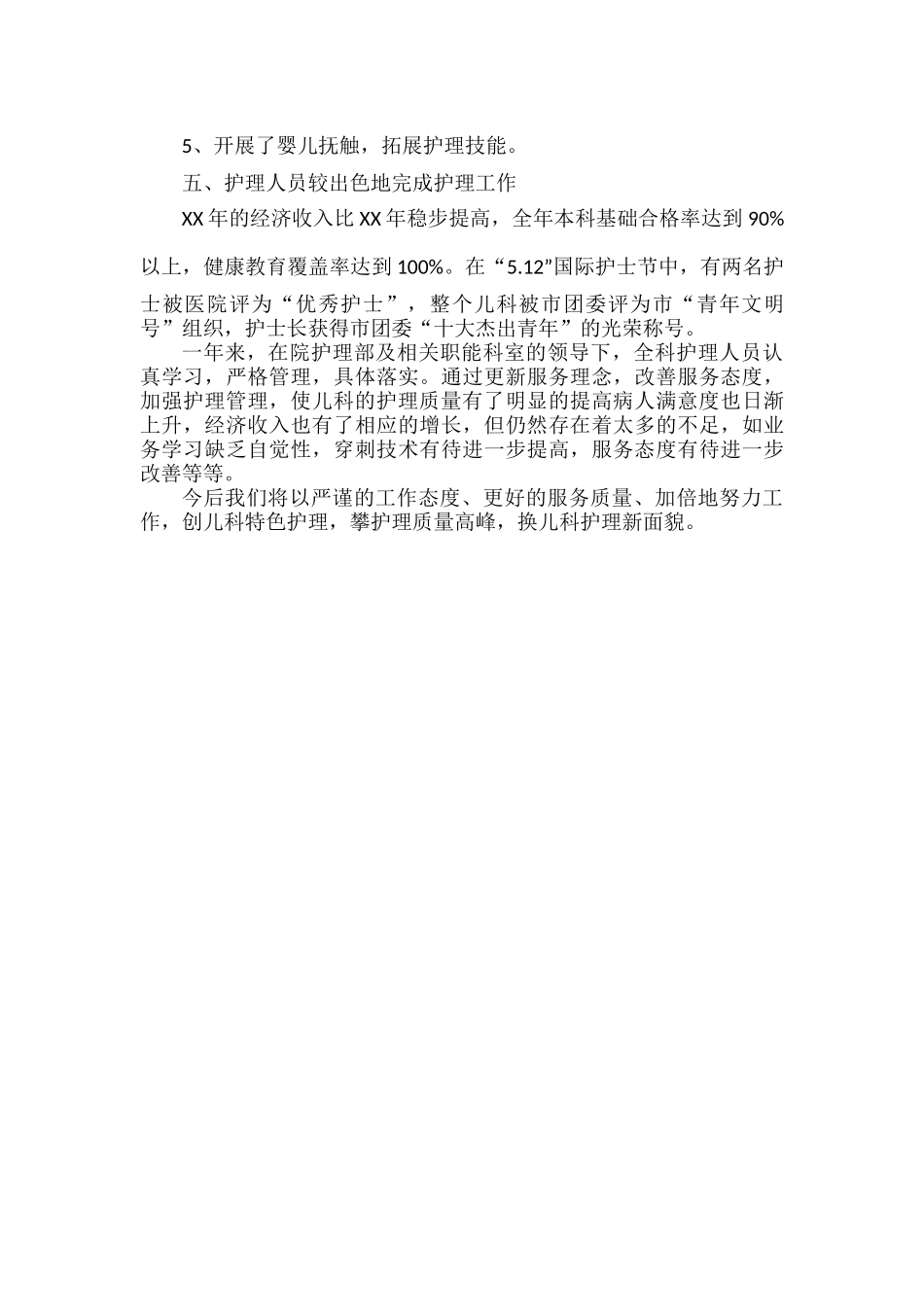 5、开展了婴儿抚触，拓展护理技能。

五、护理人员较出色地完成护理工作

XX 年的经济收入比 XX 年稳步提高，全年本科基础合格率达到 90%以上，健康教育覆盖率达到 100%。在“5.12”国际护士节中，有两名护士被医院评为“优秀护士”，整个儿科被市团委评为市“青年文明号”组织，护士长获得市团委“十大杰出青年”的光荣称号。

一年来，在院护理部及相关职能科室的领导下，全科护理人员认真学习，严格管理，具体落实。通过更新服务理念，改善服务态度，加强护理管理，使儿科的护理质量有了明显的提高病人满意度也日渐上升，经济收入也有了相应的增长，但仍然存在着太多的不足，如业务学习缺乏自觉性，穿刺技术有待进一步提高，服务态度有待进一步改善等等。

今后我们将以严谨的工作态度、更好的服务质量、加倍地努力工作，创儿科特色护理，攀护理质量高峰，换儿科护理新面貌。